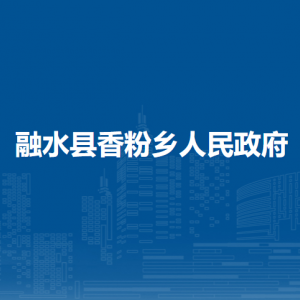 融水县香粉乡人民政府